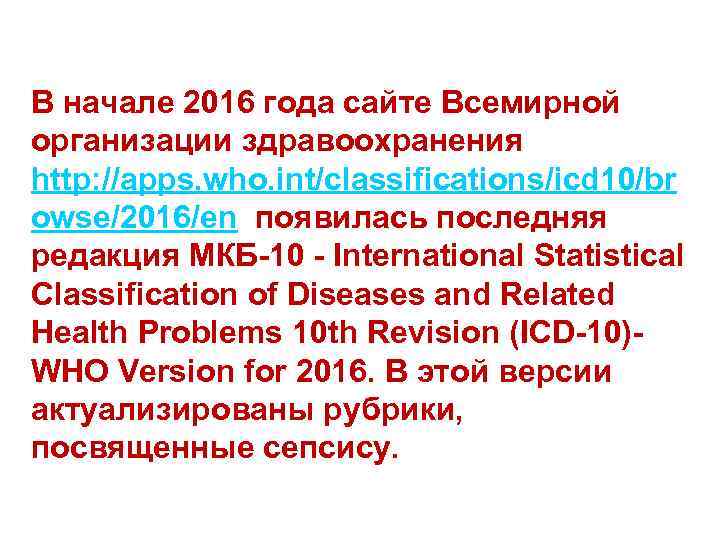 В начале 2016 года сайте Всемирной организации здравоохранения http://apps.who.int/classifications/icd10/browse/2016/en появилась последняя редакция МКБ-10 - International Statistical Classification of Diseases and Related Health Problems 10th Revision (ICD-10)-WHO Version for 2016. В этой версии актуализированы рубрики, посвященные сепсису.